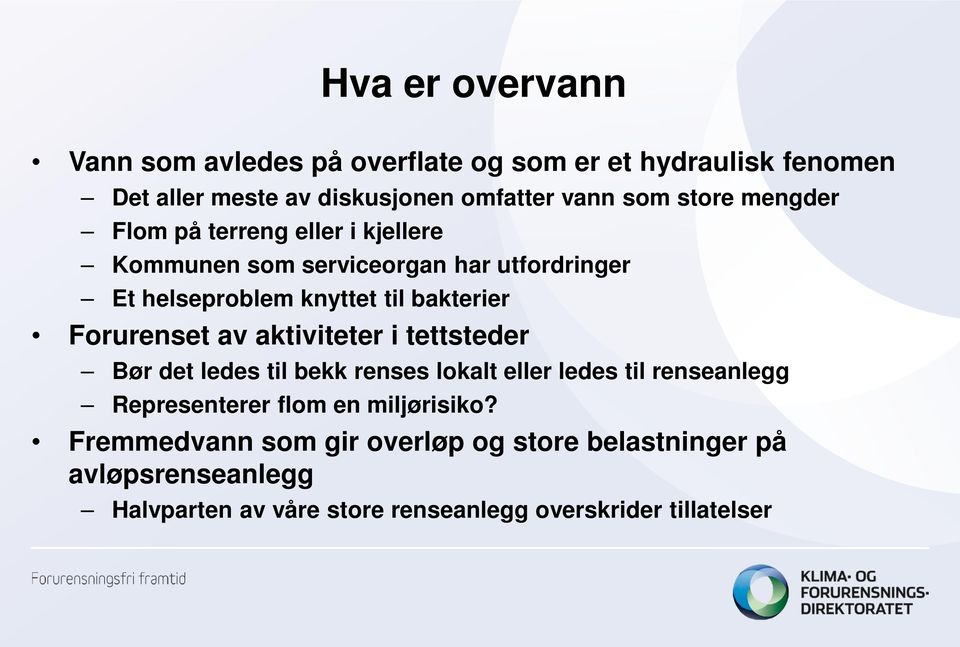 Hva er overvann

• Vann som avledes på overflate og som er et hydraulisk fenomen
– Det aller meste av diskusjonen omfatter vann som store mengder
– Flom på terreng eller i kjellere
– Kommunen som serviceorgan har utfordringer
– Et helseproblem knyttet til bakterier
• Forurenset av aktiviteter i tettsteder
– Bør det ledes til bekk renses lokalt eller ledes til renseanlegg
– Representerer flom en miljørisiko?
• Fremmedvann som gir overløp og store belastninger på avløpsrenseanlegg
– Halvparten av våre store renseanlegg overskrider tillatelser

Forurensningsfri framtid

KLIMA- OG FORURENSNINGS-DIREKTORATET